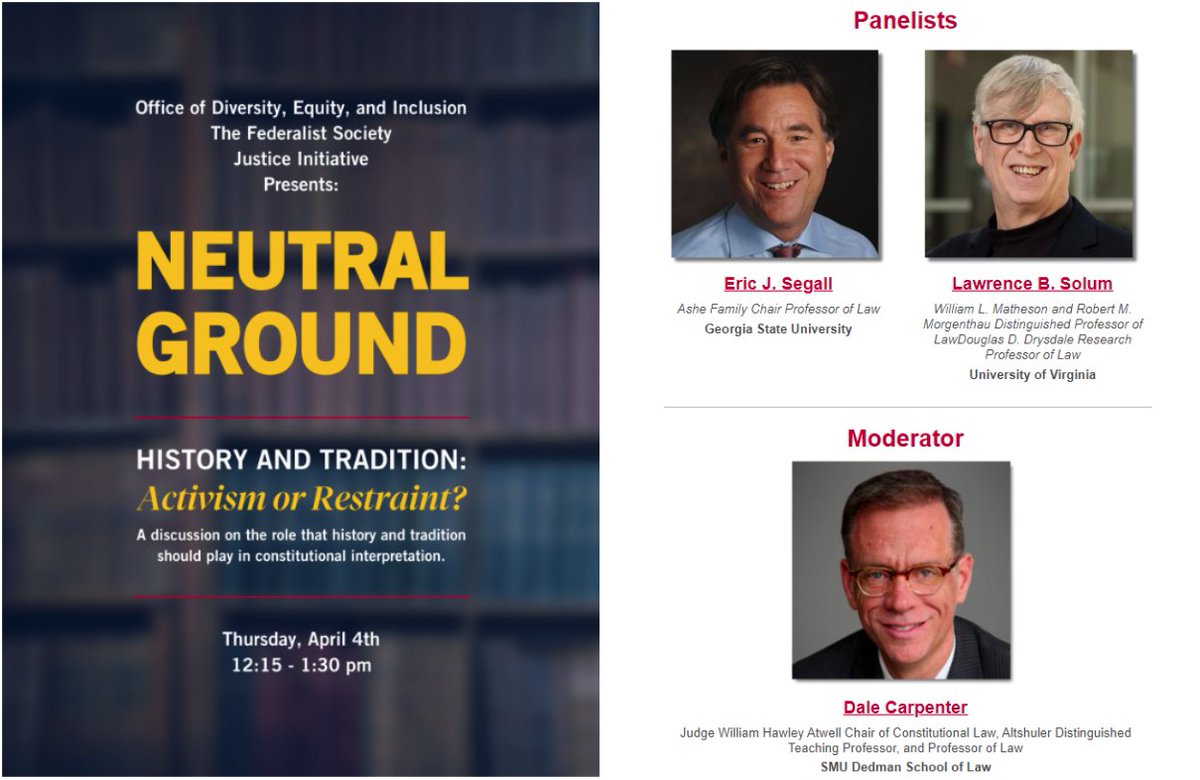 Office of Diversity, Equity, and Inclusion
The Federalist Society
Justice Initiative
Presents:

NEUTRAL GROUND

HISTORY AND TRADITION: Activism or Restraint?

A discussion on the role that history and tradition should play in constitutional interpretation.

Thursday, April 4th
12:15 - 1:30 pm

Panelists

Eric J. Segall
Ashe Family Chair Professor of Law
Georgia State University

Lawrence B. Solum
William L. Matheson and Robert M. Morgenthau Distinguished Professor of LawDouglas D. Drysdale Research Professor of Law
University of Virginia

Moderator

Dale Carpenter
Judge William Hawley Atwell Chair of Constitutional Law, Altshuler Distinguished Teaching Professor, and Professor of Law
SMU Dedman School of Law